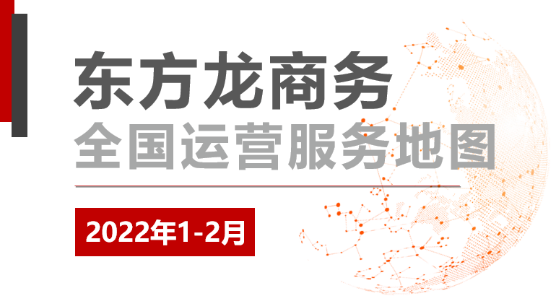 东方龙商务
全国运营服务地图

2022年1-2月